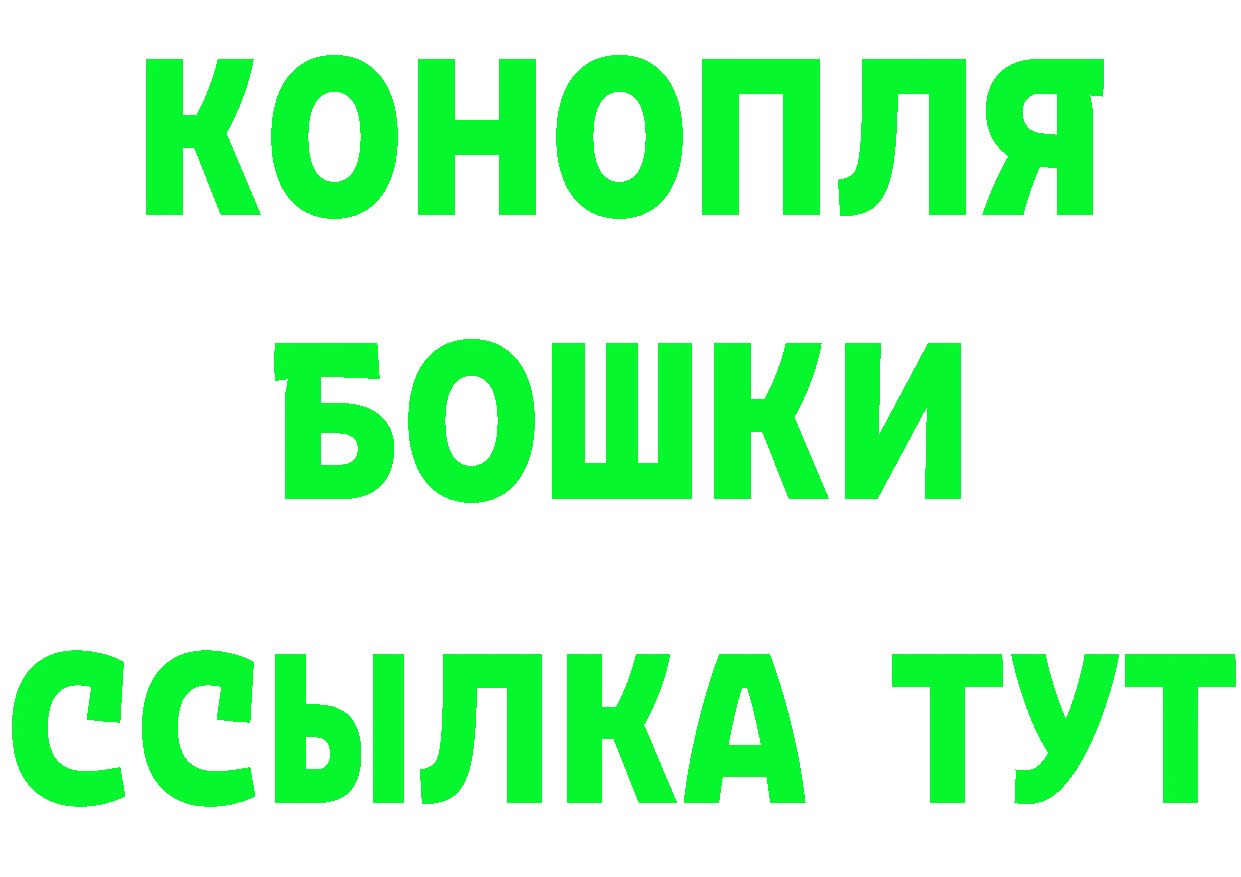 КОНОПЛЯ
БОШКИ
ССЫЛКА ТУТ